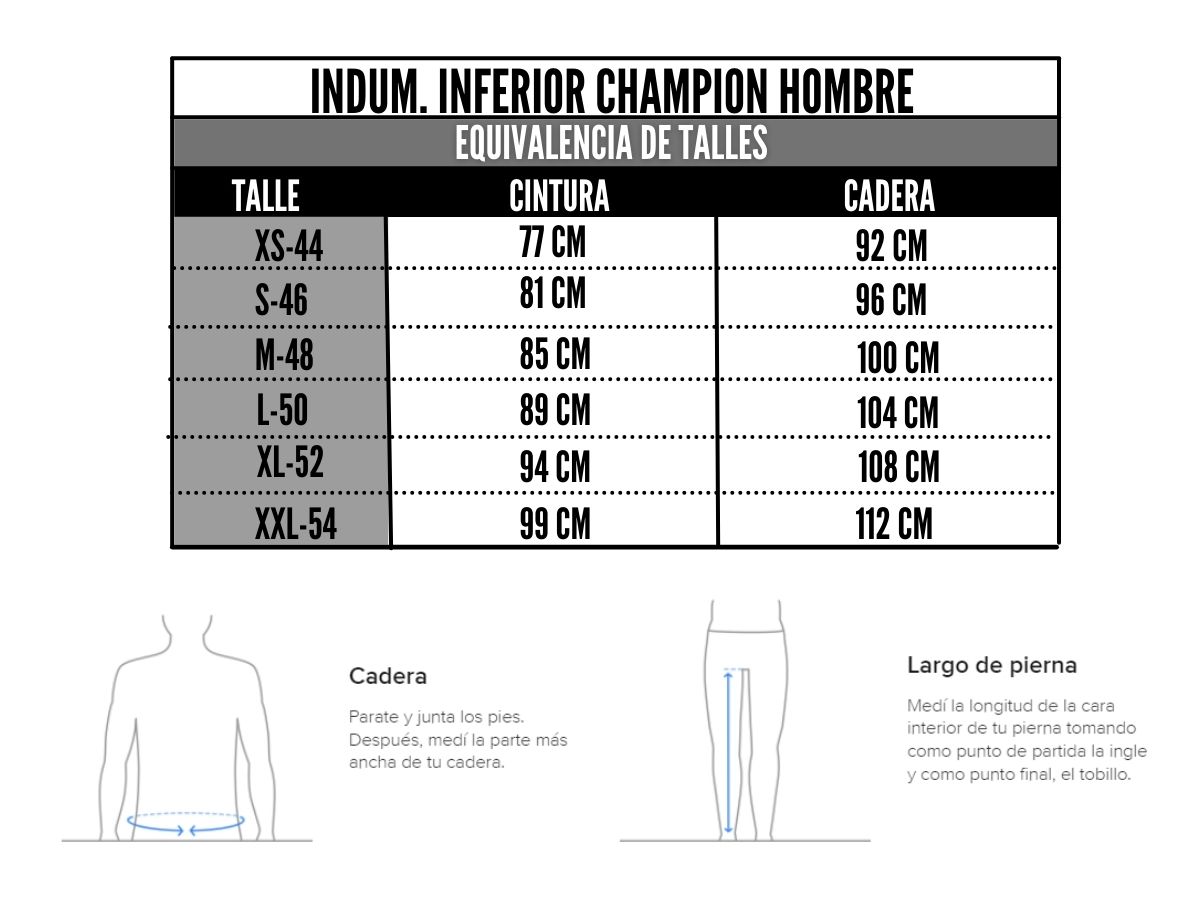 INDUM. INFERIOR CHAMPION HOMBRE

EQUIVALENCIA DE TALLES

| TALLE | CINTURA | CADERA |
|---|---|---|
| XS-44 | 77 CM | 92 CM |
| S-46 | 81 CM | 96 CM |
| M-48 | 85 CM | 100 CM |
| L-50 | 89 CM | 104 CM |
| XL-52 | 94 CM | 108 CM |
| XXL-54 | 99 CM | 112 CM |

Cadera

Parate y junta los pies. Después, medí la parte más ancha de tu cadera.

Largo de pierna

Medí la longitud de la cara interior de tu pierna tomando como punto de partida la ingle y como punto final, el tobillo.